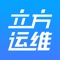 立方
运维